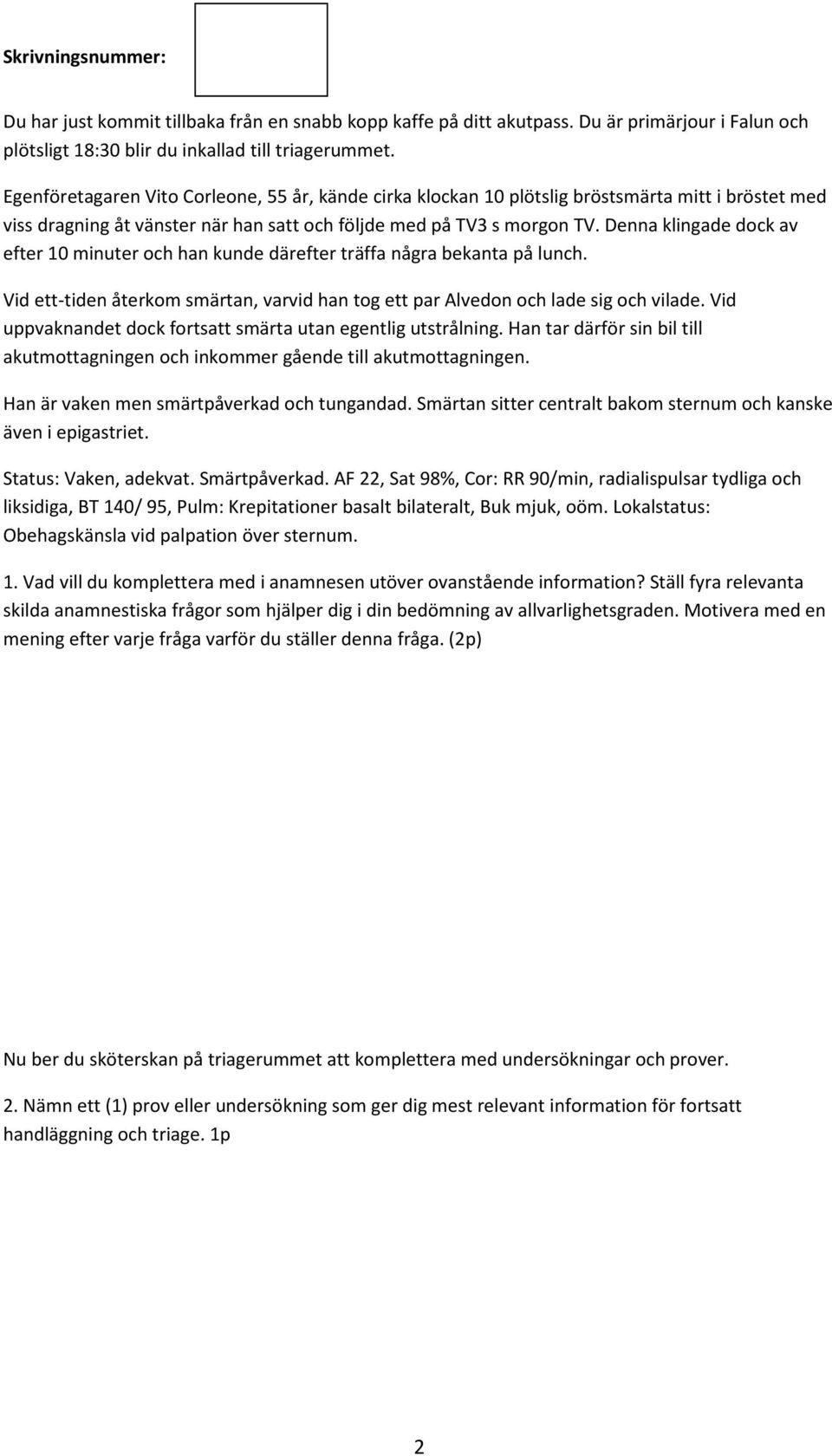 Skrivningsnummer:

Du har just kommit tillbaka från en snabb kopp kaffe på ditt akutpass. Du är primärjour i Falun och plötsligt 18:30 blir du inkallad till triagerummet.

Egenföretagaren Vito Corleone, 55 år, kände cirka klockan 10 plötslig bröstsmärta mitt i bröstet med viss dragning åt vänster när han satt och följde med på TV3 s morgon TV. Denna klingade dock av efter 10 minuter och han kunde därefter träffa några bekanta på lunch.

Vid ett-tiden återkom smärtan, varvid han tog ett par Alvedon och lade sig och vilade. Vid uppvaknandet dock fortsatt smärta utan egentlig utstrålning. Han tar därför sin bil till akutmottagningen och inkommer gående till akutmottagningen.

Han är vaken men smärtpåverkad och tungandad. Smärtan sitter centralt bakom sternum och kanske även i epigastriet.

Status: Vaken, adekvat. Smärtpåverkad. AF 22, Sat 98%, Cor: RR 90/min, radialispulsar tydliga och liksidiga, BT 140/ 95, Pulm: Krepitationer basalt bilateralt, Buk mjuk, oöm. Lokalstatus: Obehagskänsla vid palpation över sternum.

1. Vad vill du komplettera med i anamnesen utöver ovanstående information? Ställ fyra relevanta skilda anamnestiska frågor som hjälper dig i din bedömning av allvarlighetsgraden. Motivera med en mening efter varje fråga varför du ställer denna fråga. (2p)

Nu ber du sköterskan på triagerummet att komplettera med undersökningar och prover.

2. Nämn ett (1) prov eller undersökning som ger dig mest relevant information för fortsatt handläggning och triage. 1p

2